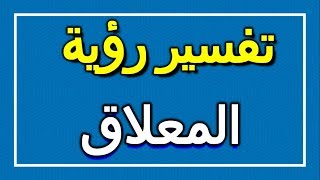 تفسير رؤية

المعلاق